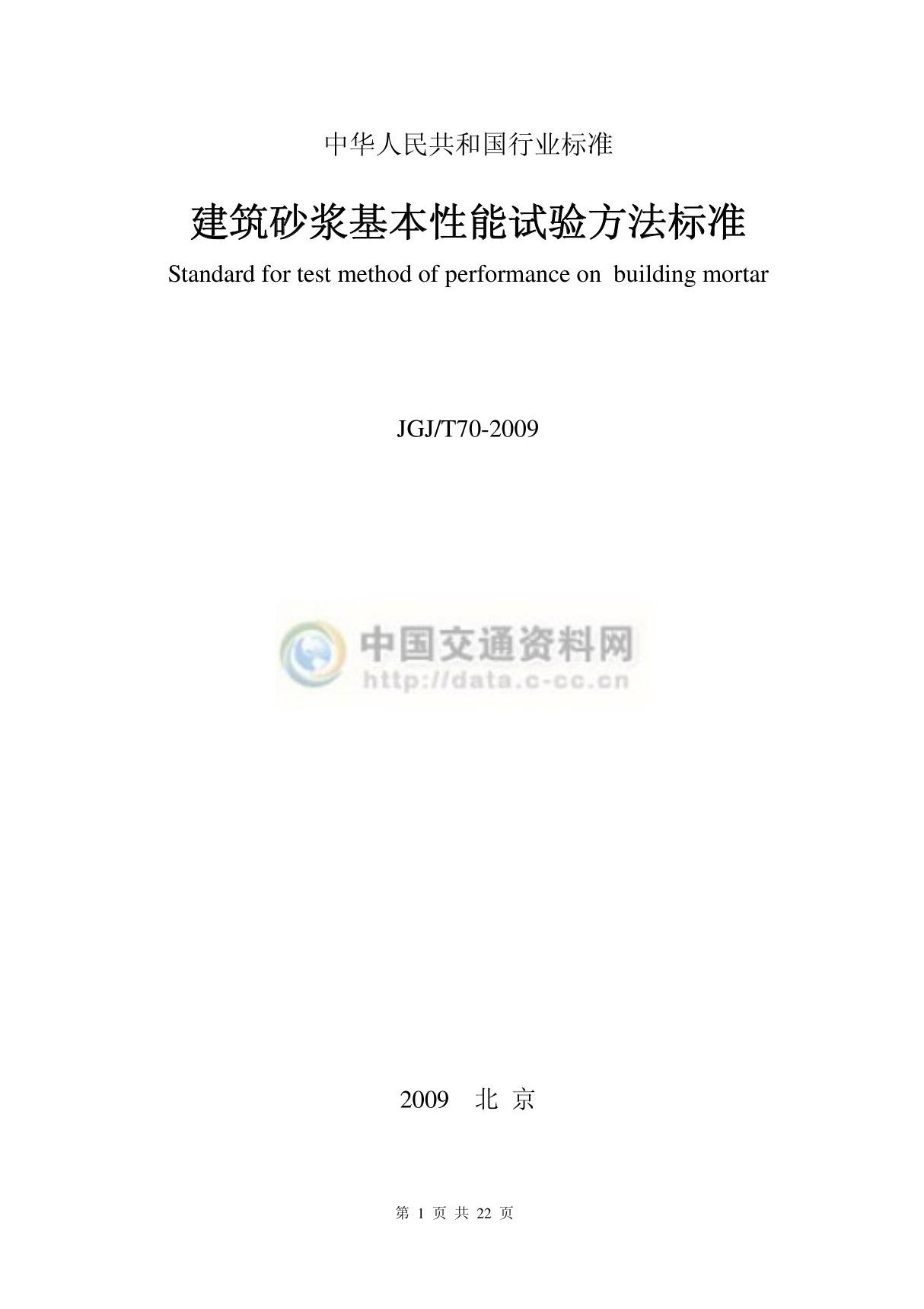 中华人民共和国行业标准

建筑砂浆基本性能试验方法标准

Standard for test method of performance on building mortar

JGJ/T70-2009

中国交通资料网
http://data.c-cc.cn

2009 北 京

第 1 页 共 22 页